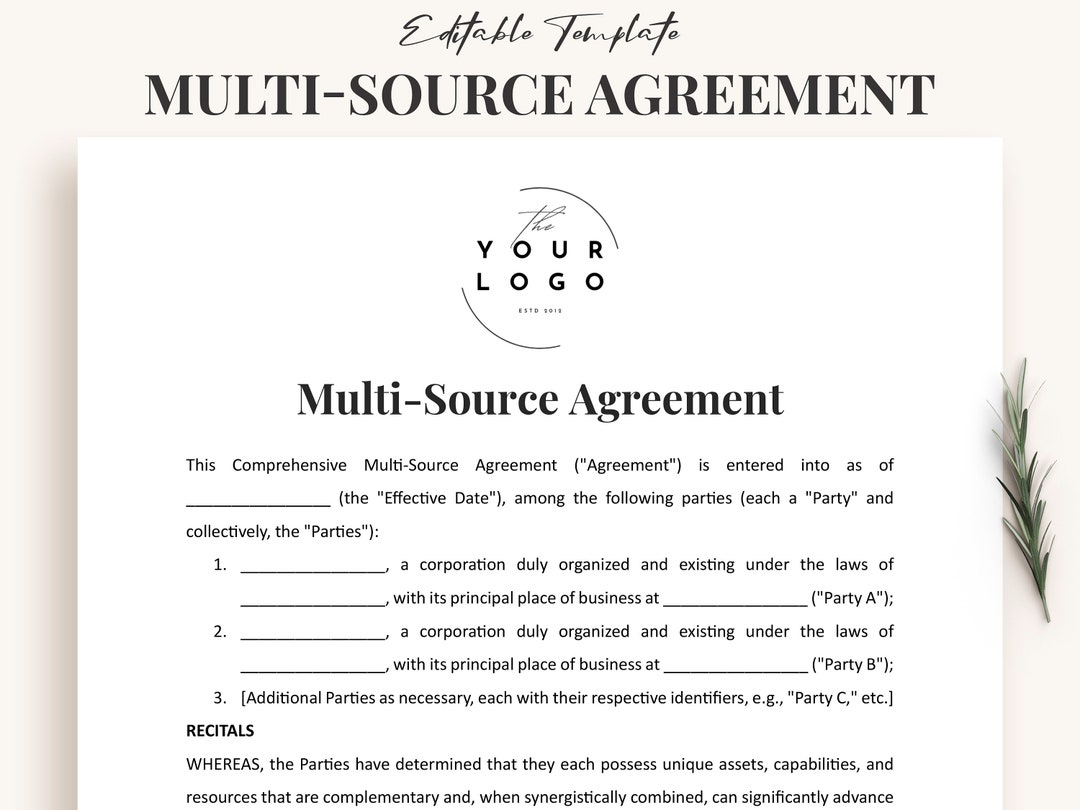 Editable Template
MULTI-SOURCE AGREEMENT

the
YOUR
LOGO
ESTD 2012

Multi-Source Agreement

This Comprehensive Multi-Source Agreement ("Agreement") is entered into as of ________________ (the "Effective Date"), among the following parties (each a "Party" and collectively, the "Parties"):

1. ________________, a corporation duly organized and existing under the laws of ________________, with its principal place of business at ________________ ("Party A");
2. ________________, a corporation duly organized and existing under the laws of ________________, with its principal place of business at ________________ ("Party B");
3. [Additional Parties as necessary, each with their respective identifiers, e.g., "Party C," etc.]

RECITALS

WHEREAS, the Parties have determined that they each possess unique assets, capabilities, and resources that are complementary and, when synergistically combined, can significantly advance